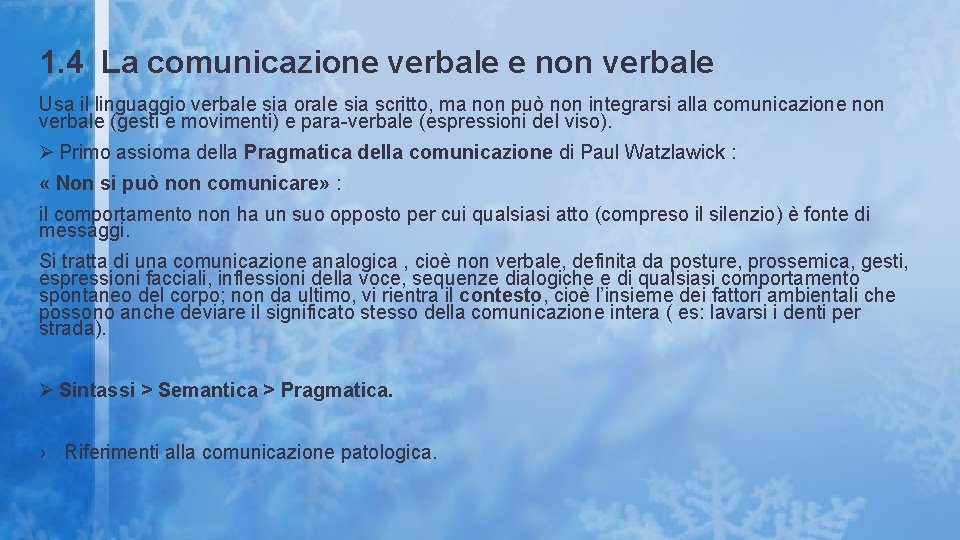 1.4 La comunicazione verbale e non verbale

Usa il linguaggio verbale sia orale sia scritto, ma non può non integrarsi alla comunicazione non verbale (gesti e movimenti) e para-verbale (espressioni del viso).

➢ Primo assioma della Pragmatica della comunicazione di Paul Watzlawick :

« Non si può non comunicare» :

il comportamento non ha un suo opposto per cui qualsiasi atto (compreso il silenzio) è fonte di messaggi.

Si tratta di una comunicazione analogica , cioè non verbale, definita da posture, prossemica, gesti, espressioni facciali, inflessioni della voce, sequenze dialogiche e di qualsiasi comportamento spontaneo del corpo; non da ultimo, vi rientra il contesto, cioè l'insieme dei fattori ambientali che possono anche deviare il significato stesso della comunicazione intera ( es: lavarsi i denti per strada).

➢ Sintassi > Semantica > Pragmatica.

› Riferimenti alla comunicazione patologica.